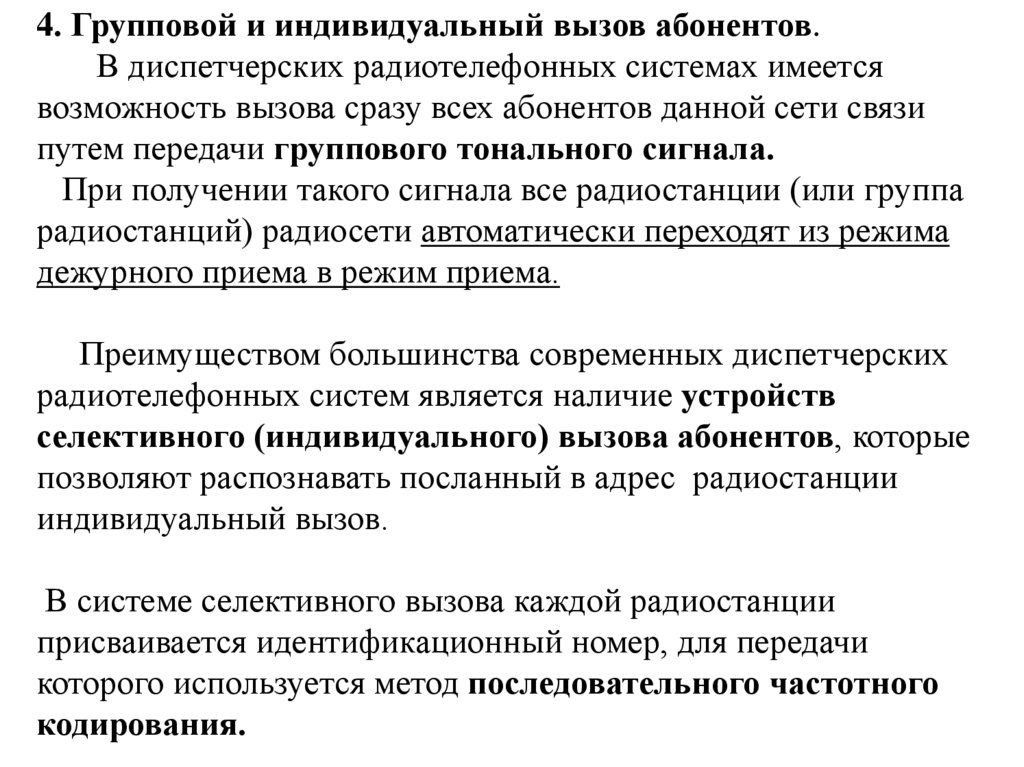 4. Групповой и индивидуальный вызов абонентов.

В диспетчерских радиотелефонных системах имеется возможность вызова сразу всех абонентов данной сети связи путем передачи группового тонального сигнала.

При получении такого сигнала все радиостанции (или группа радиостанций) радиосети автоматически переходят из режима дежурного приема в режим приема.

Преимуществом большинства современных диспетчерских радиотелефонных систем является наличие устройств селективного (индивидуального) вызова абонентов, которые позволяют распознавать посланный в адрес радиостанции индивидуальный вызов.

В системе селективного вызова каждой радиостанции присваивается идентификационный номер, для передачи которого используется метод последовательного частотного кодирования.